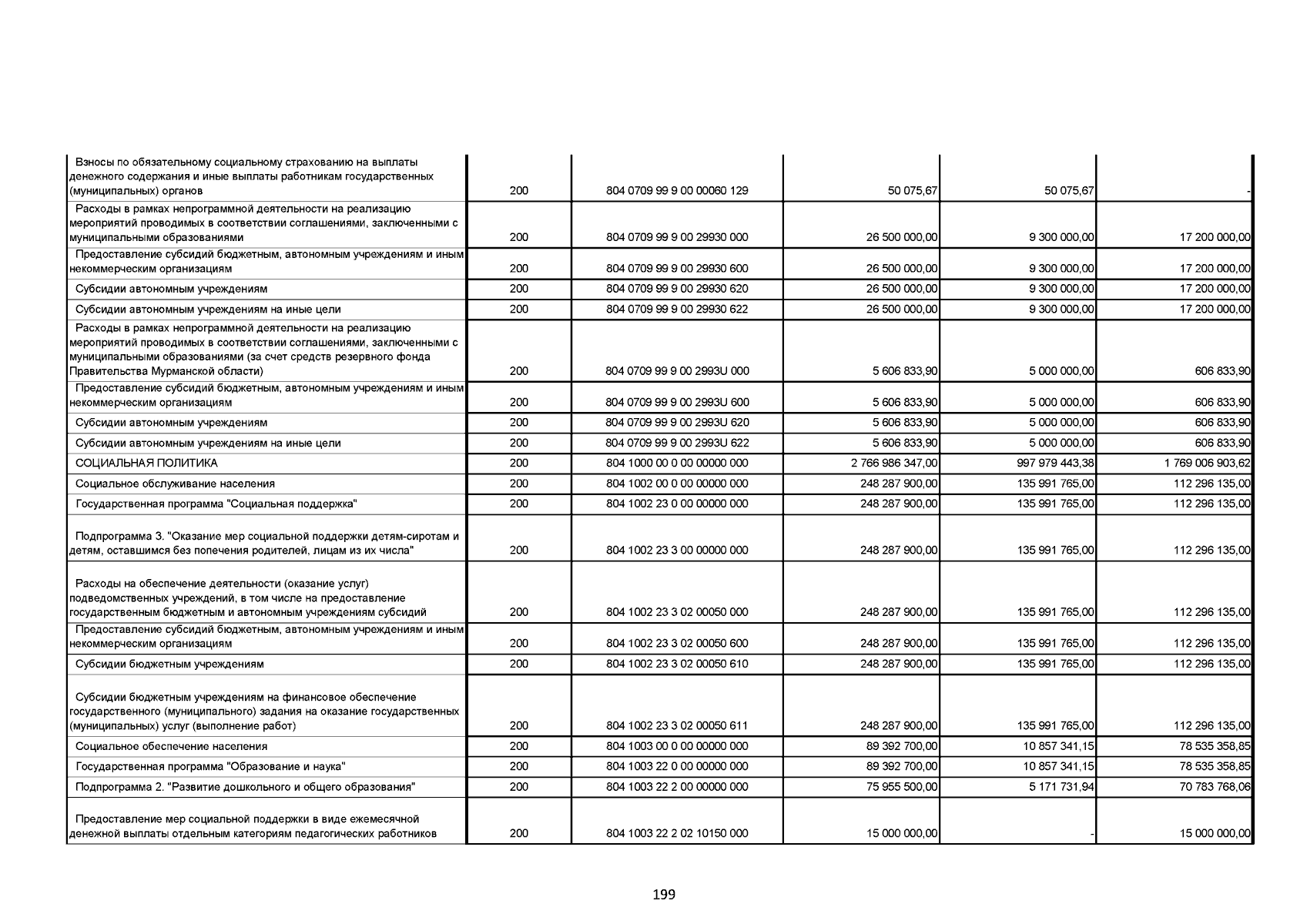 | | | | | | |
|---|---|---|---|---|---|
| Взносы по обязательному социальному страхованию на выплаты денежного содержания и иные выплаты работникам государственных (муниципальных) органов | 200 | 804 0709 99 9 00 00060 129 | 50 075,67 | 50 075,67 | - |
| Расходы в рамках непрограммной деятельности на реализацию мероприятий проводимых в соответствии соглашениями, заключенными с муниципальными образованиями | 200 | 804 0709 99 9 00 29930 000 | 26 500 000,00 | 9 300 000,00 | 17 200 000,00 |
| Предоставление субсидий бюджетным, автономным учреждениям и иным некоммерческим организациям | 200 | 804 0709 99 9 00 29930 600 | 26 500 000,00 | 9 300 000,00 | 17 200 000,00 |
| Субсидии автономным учреждениям | 200 | 804 0709 99 9 00 29930 620 | 26 500 000,00 | 9 300 000,00 | 17 200 000,00 |
| Субсидии автономным учреждениям на иные цели | 200 | 804 0709 99 9 00 29930 622 | 26 500 000,00 | 9 300 000,00 | 17 200 000,00 |
| Расходы в рамках непрограммной деятельности на реализацию мероприятий проводимых в соответствии соглашениями, заключенными с муниципальными образованиями (за счет средств резервного фонда Правительства Мурманской области) | 200 | 804 0709 99 9 00 2993U 000 | 5 606 833,90 | 5 000 000,00 | 606 833,90 |
| Предоставление субсидий бюджетным, автономным учреждениям и иным некоммерческим организациям | 200 | 804 0709 99 9 00 2993U 600 | 5 606 833,90 | 5 000 000,00 | 606 833,90 |
| Субсидии автономным учреждениям | 200 | 804 0709 99 9 00 2993U 620 | 5 606 833,90 | 5 000 000,00 | 606 833,90 |
| Субсидии автономным учреждениям на иные цели | 200 | 804 0709 99 9 00 2993U 622 | 5 606 833,90 | 5 000 000,00 | 606 833,90 |
| СОЦИАЛЬНАЯ ПОЛИТИКА | 200 | 804 1000 00 0 00 00000 000 | 2 766 986 347,00 | 997 979 443,38 | 1 769 006 903,62 |
| Социальное обслуживание населения | 200 | 804 1002 00 0 00 00000 000 | 248 287 900,00 | 135 991 765,00 | 112 296 135,00 |
| Государственная программа "Социальная поддержка" | 200 | 804 1002 23 0 00 00000 000 | 248 287 900,00 | 135 991 765,00 | 112 296 135,00 |
| Подпрограмма 3. "Оказание мер социальной поддержки детям-сиротам и детям, оставшимся без попечения родителей, лицам из их числа" | 200 | 804 1002 23 3 00 00000 000 | 248 287 900,00 | 135 991 765,00 | 112 296 135,00 |
| Расходы на обеспечение деятельности (оказание услуг) подведомственных учреждений, в том числе на предоставление государственным бюджетным и автономным учреждениям субсидий | 200 | 804 1002 23 3 02 00050 000 | 248 287 900,00 | 135 991 765,00 | 112 296 135,00 |
| Предоставление субсидий бюджетным, автономным учреждениям и иным некоммерческим организациям | 200 | 804 1002 23 3 02 00050 600 | 248 287 900,00 | 135 991 765,00 | 112 296 135,00 |
| Субсидии бюджетным учреждениям | 200 | 804 1002 23 3 02 00050 610 | 248 287 900,00 | 135 991 765,00 | 112 296 135,00 |
| Субсидии бюджетным учреждениям на финансовое обеспечение государственного (муниципального) задания на оказание государственных (муниципальных) услуг (выполнение работ) | 200 | 804 1002 23 3 02 00050 611 | 248 287 900,00 | 135 991 765,00 | 112 296 135,00 |
| Социальное обеспечение населения | 200 | 804 1003 00 0 00 00000 000 | 89 392 700,00 | 10 857 341,15 | 78 535 358,85 |
| Государственная программа "Образование и наука" | 200 | 804 1003 22 0 00 00000 000 | 89 392 700,00 | 10 857 341,15 | 78 535 358,85 |
| Подпрограмма 2. "Развитие дошкольного и общего образования" | 200 | 804 1003 22 2 00 00000 000 | 75 955 500,00 | 5 171 731,94 | 70 783 768,06 |
| Предоставление мер социальной поддержки в виде ежемесячной денежной выплаты отдельным категориям педагогических работников | 200 | 804 1003 22 2 02 10150 000 | 15 000 000,00 | - | 15 000 000,00 |

199